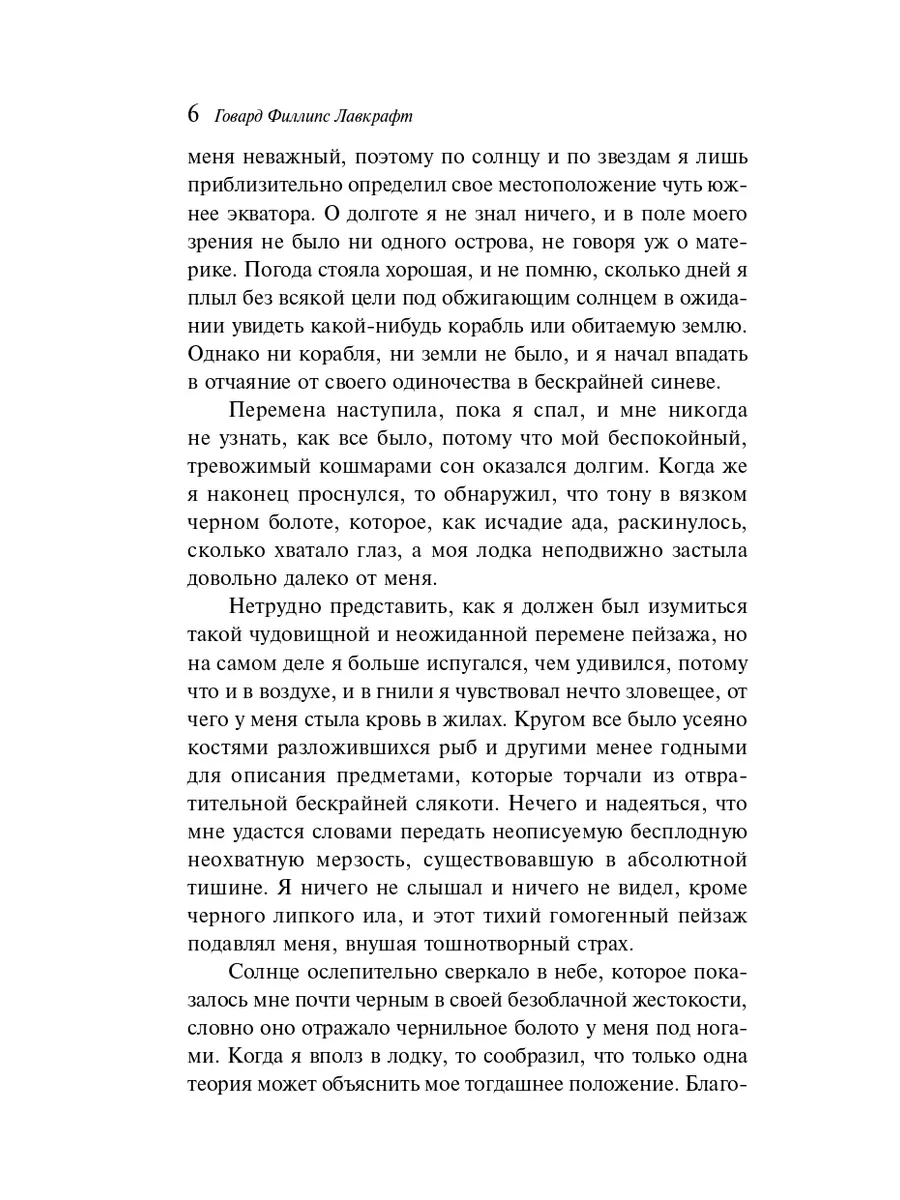 6 Говард Филлипс Лавкрафт

меня неважный, поэтому по солнцу и по звездам я лишь приблизительно определил свое местоположение чуть южнее экватора. О долготе я не знал ничего, и в поле моего зрения не было ни одного острова, не говоря уж о материке. Погода стояла хорошая, и не помню, сколько дней я плыл без всякой цели под обжигающим солнцем в ожидании увидеть какой-нибудь корабль или обитаемую землю. Однако ни корабля, ни земли не было, и я начал впадать в отчаяние от своего одиночества в бескрайней синеве.

Перемена наступила, пока я спал, и мне никогда не узнать, как все было, потому что мой беспокойный, тревожимый кошмарами сон оказался долгим. Когда же я наконец проснулся, то обнаружил, что тону в вязком черном болоте, которое, как исчадие ада, раскинулось, сколько хватало глаз, а моя лодка неподвижно застыла довольно далеко от меня.

Нетрудно представить, как я должен был изумиться такой чудовищной и неожиданной перемене пейзажа, но на самом деле я больше испугался, чем удивился, потому что и в воздухе, и в гнили я чувствовал нечто зловещее, от чего у меня стыла кровь в жилах. Кругом все было усеяно костями разложившихся рыб и другими менее годными для описания предметами, которые торчали из отвратительной бескрайней слякоти. Нечего и надеяться, что мне удастся словами передать неописуемую бесплодную неохватную мерзость, существовавшую в абсолютной тишине. Я ничего не слышал и ничего не видел, кроме черного липкого ила, и этот тихий гомогенный пейзаж подавлял меня, внушая тошнотворный страх.

Солнце ослепительно сверкало в небе, которое показалось мне почти черным в своей безоблачной жестокости, словно оно отражало чернильное болото у меня под ногами. Когда я вполз в лодку, то сообразил, что только одна теория может объяснить мое тогдашнее положение. Благо-